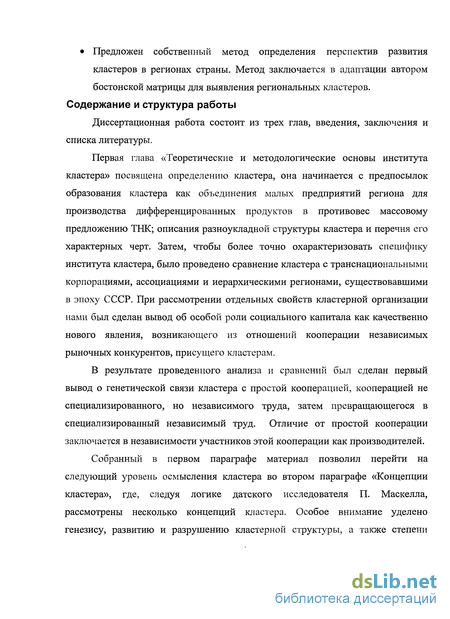 • Предложен собственный метод определения перспектив развития кластеров в регионах страны. Метод заключается в адаптации автором бостонской матрицы для выявления региональных кластеров.

Содержание и структура работы

Диссертационная работа состоит из трех глав, введения, заключения и списка литературы.

Первая глава «Теоретические и методологические основы института кластера» посвящена определению кластера, она начинается с предпосылок образования кластера как объединения малых предприятий региона для производства дифференцированных продуктов в противовес массовому предложению ТНК; описания разноукладной структуры кластера и перечня его характерных черт. Затем, чтобы более точно охарактеризовать специфику института кластера, было проведено сравнение кластера с транснациональными корпорациями, ассоциациями и иерархическими регионами, существовавшими в эпоху СССР. При рассмотрении отдельных свойств кластерной организации нами был сделан вывод об особой роли социального капитала как качественно нового явления, возникающего из отношений кооперации независимых рыночных конкурентов, присущего кластерам.

В результате проведенного анализа и сравнений был сделан первый вывод о генетической связи кластера с простой кооперацией, кооперацией не специализированного, но независимого труда, затем превращающегося в специализированный независимый труд. Отличие от простой кооперации заключается в независимости участников этой кооперации как производителей.

Собранный в первом параграфе материал позволил перейти на следующий уровень осмысления кластера во втором параграфе «Концепции кластера», где, следуя логике датского исследователя П. Маскелла, рассмотрены несколько концепций кластера. Особое внимание уделено генезису, развитию и разрушению кластерной структуры, а также степени

dsLib.net
библиотека диссертаций